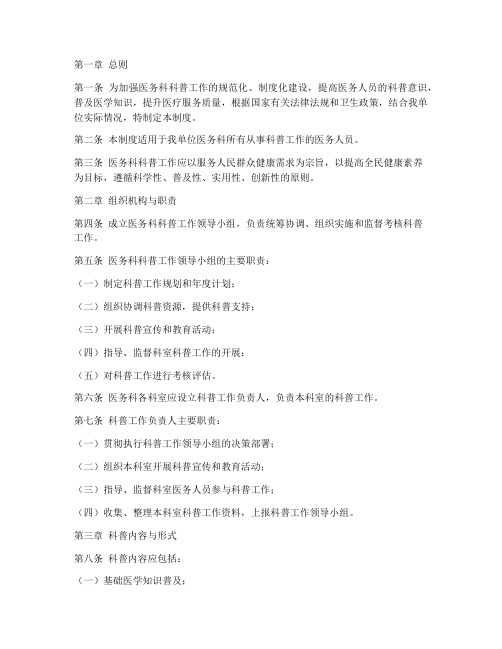 第一章 总则

第一条 为加强医务科科普工作的规范化、制度化建设，提高医务人员的科普意识，普及医学知识，提升医疗服务质量，根据国家有关法律法规和卫生政策，结合我单位实际情况，特制定本制度。

第二条 本制度适用于我单位医务科所有从事科普工作的医务人员。

第三条 医务科科普工作应以服务人民群众健康需求为宗旨，以提高全民健康素养为目标，遵循科学性、普及性、实用性、创新性的原则。

第二章 组织机构与职责

第四条 成立医务科科普工作领导小组，负责统筹协调、组织实施和监督考核科普工作。

第五条 医务科科普工作领导小组的主要职责：

（一）制定科普工作规划和年度计划；

（二）组织协调科普资源，提供科普支持；

（三）开展科普宣传和教育活动；

（四）指导、监督科室科普工作的开展；

（五）对科普工作进行考核评估。

第六条 医务科各科室应设立科普工作负责人，负责本科室的科普工作。

第七条 科普工作负责人主要职责：

（一）贯彻执行科普工作领导小组的决策部署；

（二）组织本科室开展科普宣传和教育活动；

（三）指导、监督科室医务人员参与科普工作；

（四）收集、整理本科室科普工作资料，上报科普工作领导小组。

第三章 科普内容与形式

第八条 科普内容应包括：

（一）基础医学知识普及；